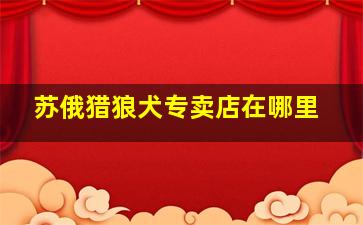 苏俄猎狼犬专卖店在哪里